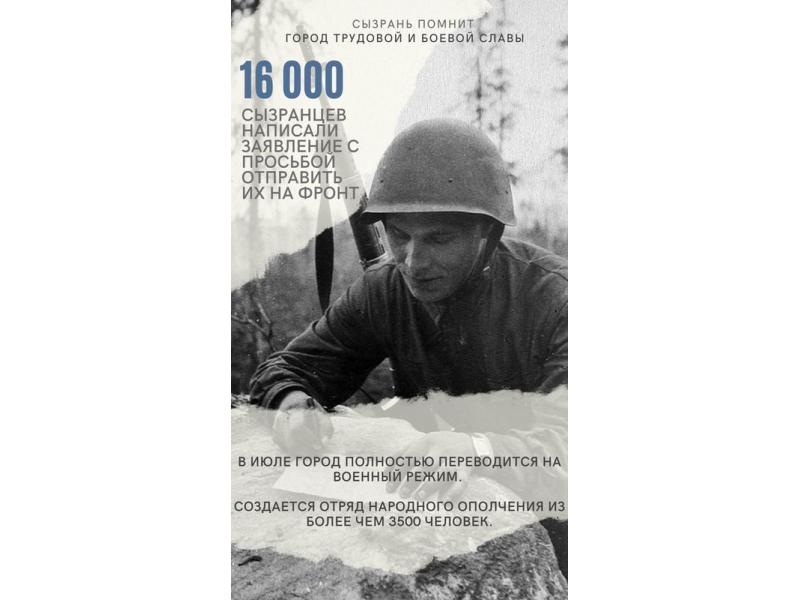 СЫЗРАНЬ ПОМНИТ
ГОРОД ТРУДОВОЙ И БОЕВОЙ СЛАВЫ

16 000

СЫЗРАНЦЕВ НАПИСАЛИ ЗАЯВЛЕНИЕ С ПРОСЬБОЙ ОТПРАВИТЬ ИХ НА ФРОНТ

В ИЮЛЕ ГОРОД ПОЛНОСТЬЮ ПЕРЕВОДИТСЯ НА ВОЕННЫЙ РЕЖИМ.

СОЗДАЕТСЯ ОТРЯД НАРОДНОГО ОПОЛЧЕНИЯ ИЗ БОЛЕЕ ЧЕМ 3500 ЧЕЛОВЕК.